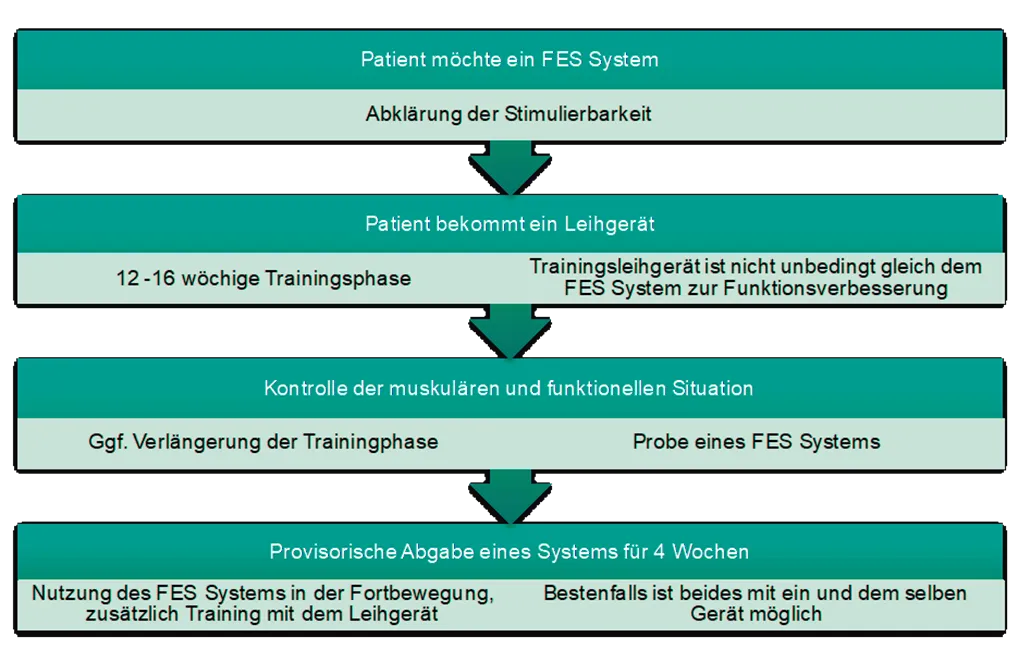 Patient möchte ein FES System

Abklärung der Stimulierbarkeit

Patient bekommt ein Leihgerät

12 -16 wöchige Trainingsphase

Trainingsleihgerät ist nicht unbedingt gleich dem FES System zur Funktionsverbesserung

Kontrolle der muskulären und funktionellen Situation

Ggf. Verlängerung der Trainingphase

Probe eines FES Systems

Provisorische Abgabe eines Systems für 4 Wochen

Nutzung des FES Systems in der Fortbewegung, zusätzlich Training mit dem Leihgerät

Bestenfalls ist beides mit ein und dem selben Gerät möglich